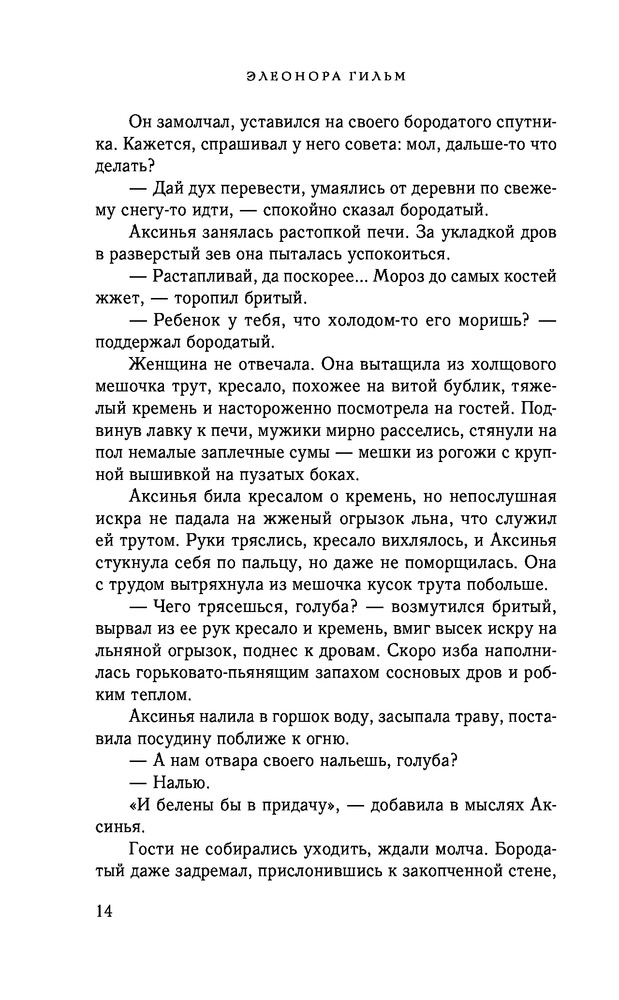 ЭЛЕОНОРА ГИЛЬМ

Он замолчал, уставился на своего бородатого спутника. Кажется, спрашивал у него совета: мол, дальше-то что делать?

— Дай дух перевести, умаялись от деревни по свежему снегу-то идти, — спокойно сказал бородатый.

Аксинья занялась растопкой печи. За укладкой дров в разверстый зев она пыталась успокоиться.

— Растапливай, да поскорее... Мороз до самых костей жжет, — торопил бритый.

— Ребенок у тебя, что холодом-то его моришь? — поддержал бородатый.

Женщина не отвечала. Она вытащила из холщового мешочка трут, кресало, похожее на витой бублик, тяжелый кремень и настороженно посмотрела на гостей. Подвинув лавку к печи, мужики мирно расселись, стянули на пол немалые заплечные сумы — мешки из рогожи с крупной вышивкой на пузатых боках.

Аксинья била кресалом о кремень, но непослушная искра не падала на жженый огрызок льна, что служил ей трутом. Руки тряслись, кресало вихлялось, и Аксинья стукнула себя по пальцу, но даже не поморщилась. Она с трудом вытряхнула из мешочка кусок трута побольше.

— Чего трясешься, голуба? — возмутился бритый, вырвал из ее рук кресало и кремень, вмиг высек искру на льняной огрызок, поднес к дровам. Скоро изба наполнилась горьковато-пьянящим запахом сосновых дров и робким теплом.

Аксинья налила в горшок воду, засыпала траву, поставила посудину поближе к огню.

— А нам отвара своего нальешь, голуба?

— Налью.

«И белены бы в придачу», — добавила в мыслях Аксинья.

Гости не собирались уходить, ждали молча. Бородатый даже задремал, прислонившись к закопченной стене,

14